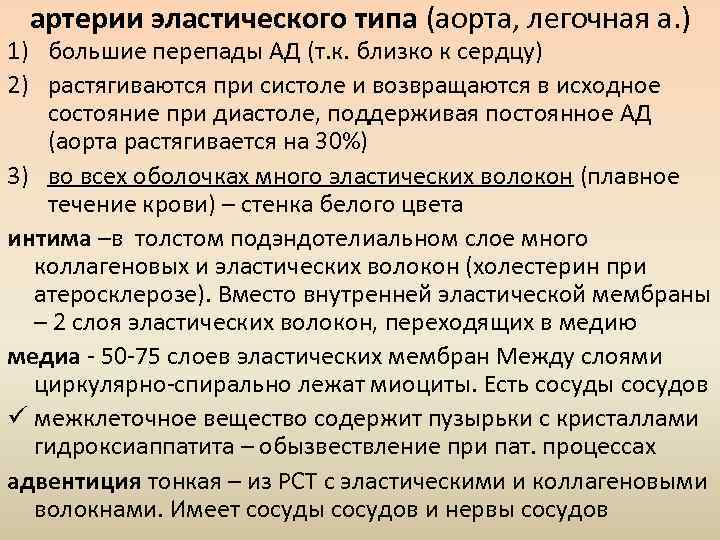 артерии эластического типа (аорта, легочная а.)

1) большие перепады АД (т.к. близко к сердцу)

2) растягиваются при систоле и возвращаются в исходное состояние при диастоле, поддерживая постоянное АД (аорта растягивается на 30%)

3) во всех оболочках много эластических волокон (плавное течение крови) – стенка белого цвета

интима –в толстом подэндотелиальном слое много коллагеновых и эластических волокон (холестерин при атеросклерозе). Вместо внутренней эластической мембраны – 2 слоя эластических волокон, переходящих в медию

медиа - 50-75 слоев эластических мембран Между слоями циркулярно-спирально лежат миоциты. Есть сосуды сосудов

✓ межклеточное вещество содержит пузырьки с кристаллами гидроксиаппатита – обызвествление при пат. процессах

адвентиция тонкая – из РСТ с эластическими и коллагеновыми волокнами. Имеет сосуды сосудов и нервы сосудов